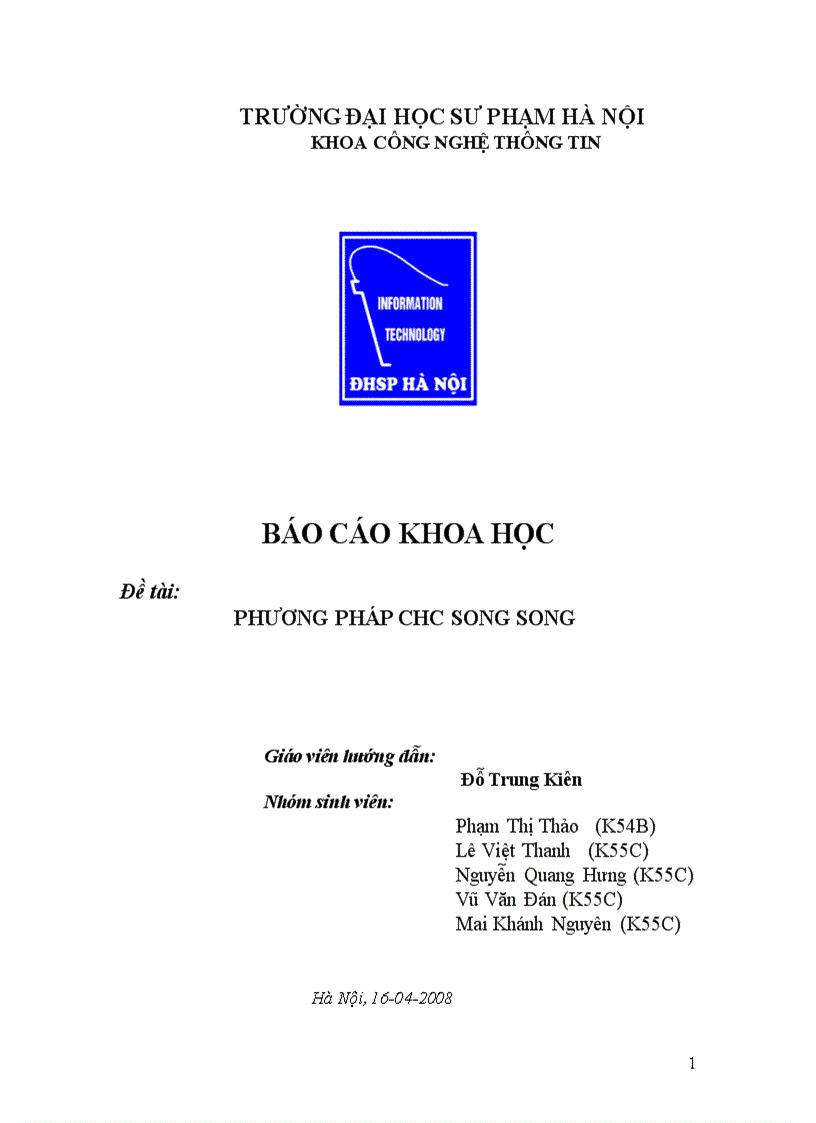 TRƯỜNG ĐẠI HỌC SƯ PHẠM HÀ NỘI
KHOA CÔNG NGHỆ THÔNG TIN

INFORMATION
TECHNOLOGY
ĐHSP HÀ NỘI

BÁO CÁO KHOA HỌC

Đề tài:
PHƯƠNG PHÁP CHC SONG SONG

Giáo viên hướng dẫn:
Đỗ Trung Kiên
Nhóm sinh viên:
Phạm Thị Thảo (K54B)
Lê Việt Thanh (K55C)
Nguyễn Quang Hưng (K55C)
Vũ Văn Đán (K55C)
Mai Khánh Nguyên (K55C)

Hà Nội, 16-04-2008

1